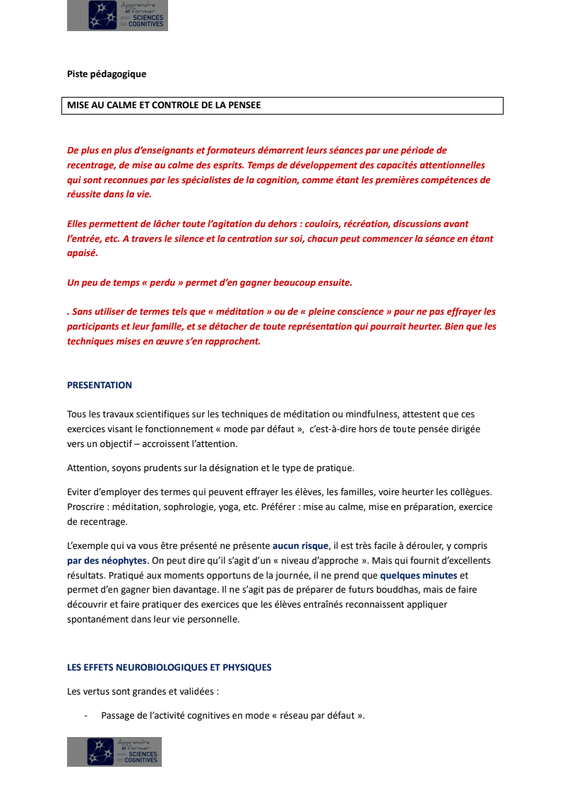 Apprendre et Former avec les SCIENCES COGNITIVES

Piste pédagogique

MISE AU CALME ET CONTROLE DE LA PENSEE

De plus en plus d'enseignants et formateurs démarrent leurs séances par une période de recentrage, de mise au calme des esprits. Temps de développement des capacités attentionnelles qui sont reconnues par les spécialistes de la cognition, comme étant les premières compétences de réussite dans la vie.

Elles permettent de lâcher toute l'agitation du dehors : couloirs, récréation, discussions avant l'entrée, etc. A travers le silence et la centration sur soi, chacun peut commencer la séance en étant apaisé.

Un peu de temps « perdu » permet d'en gagner beaucoup ensuite.

. Sans utiliser de termes tels que « méditation » ou de « pleine conscience » pour ne pas effrayer les participants et leur famille, et se détacher de toute représentation qui pourrait heurter. Bien que les techniques mises en œuvre s'en rapprochent.

PRESENTATION

Tous les travaux scientifiques sur les techniques de méditation ou mindfulness, attestent que ces exercices visant le fonctionnement « mode par défaut », c'est-à-dire hors de toute pensée dirigée vers un objectif – accroissent l'attention.

Attention, soyons prudents sur la désignation et le type de pratique.

Eviter d'employer des termes qui peuvent effrayer les élèves, les familles, voire heurter les collègues. Proscrire : méditation, sophrologie, yoga, etc. Préférer : mise au calme, mise en préparation, exercice de recentrage.

L'exemple qui va vous être présenté ne présente aucun risque, il est très facile à dérouler, y compris par des néophytes. On peut dire qu'il s'agit d'un « niveau d'approche ». Mais qui fournit d'excellents résultats. Pratiqué aux moments opportuns de la journée, il ne prend que quelques minutes et permet d'en gagner bien davantage. Il ne s'agit pas de préparer de futurs bouddhas, mais de faire découvrir et faire pratiquer des exercices que les élèves entraînés reconnaissent appliquer spontanément dans leur vie personnelle.

LES EFFETS NEUROBIOLOGIQUES ET PHYSIQUES

Les vertus sont grandes et validées :

- Passage de l'activité cognitives en mode « réseau par défaut ».

Apprendre et Former avec les SCIENCES COGNITIVES